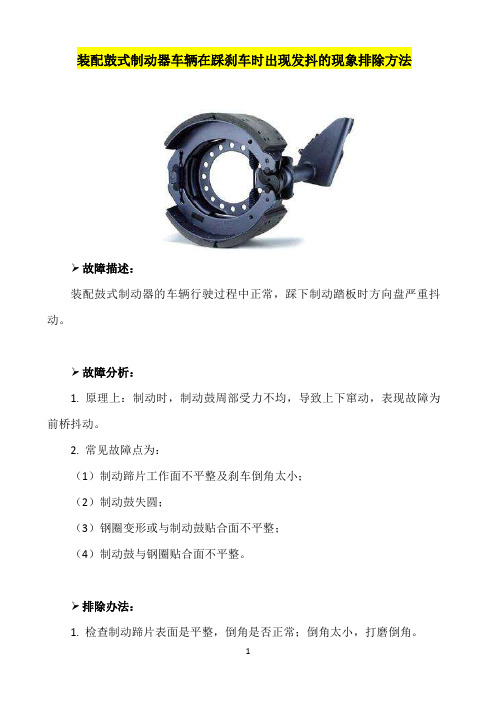 装配鼓式制动器车辆在踩刹车时出现发抖的现象排除方法

➢ 故障描述：

装配鼓式制动器的车辆行驶过程中正常，踩下制动踏板时方向盘严重抖动。

➢ 故障分析：

1. 原理上：制动时，制动鼓周部受力不均，导致上下窜动，表现故障为前桥抖动。

2. 常见故障点为：

（1）制动蹄片工作面不平整及刹车倒角太小；

（2）制动鼓失圆；

（3）钢圈变形或与制动鼓贴合面不平整；

（4）制动鼓与钢圈贴合面不平整。

➢ 排除办法：

1. 检查制动蹄片表面是平整，倒角是否正常；倒角太小，打磨倒角。

1